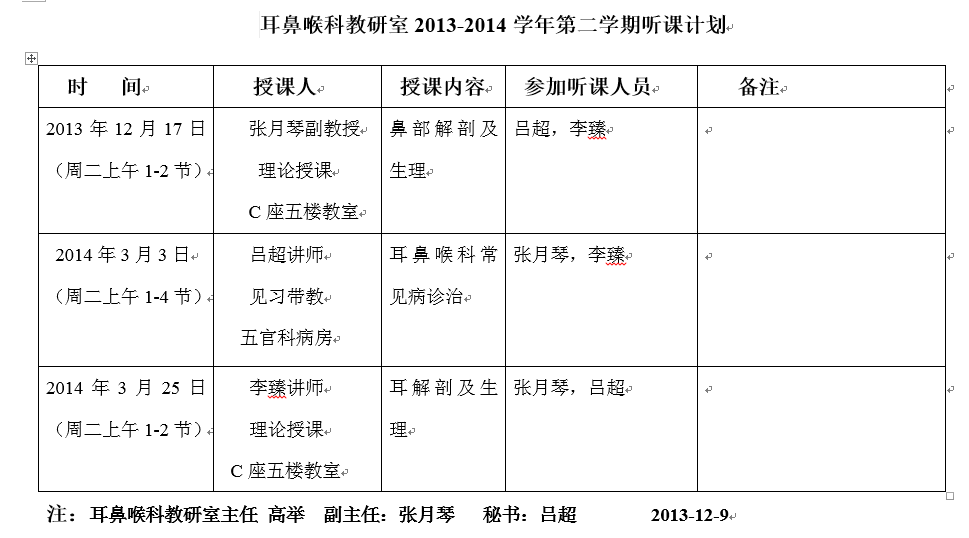 耳鼻喉科教研室 2013-2014 学年第二学期听课计划

| 时　间 | 授课人 | 授课内容 | 参加听课人员 | 备注 |
|---|---|---|---|---|
| 2013 年 12 月 17 日（周二上午 1-2 节） | 张月琴副教授 理论授课 C 座五楼教室 | 鼻部解剖及生理 | 吕超，李臻 | |
| 2014 年 3 月 3 日（周二上午 1-4 节） | 吕超讲师 见习带教 五官科病房 | 耳鼻喉科常见病诊治 | 张月琴，李臻 | |
| 2014 年 3 月 25 日（周二上午 1-2 节） | 李臻讲师 理论授课 C 座五楼教室 | 耳解剖及生理 | 张月琴，吕超 | |

注：耳鼻喉科教研室主任 高举　副主任：张月琴　秘书：吕超　2013-12-9